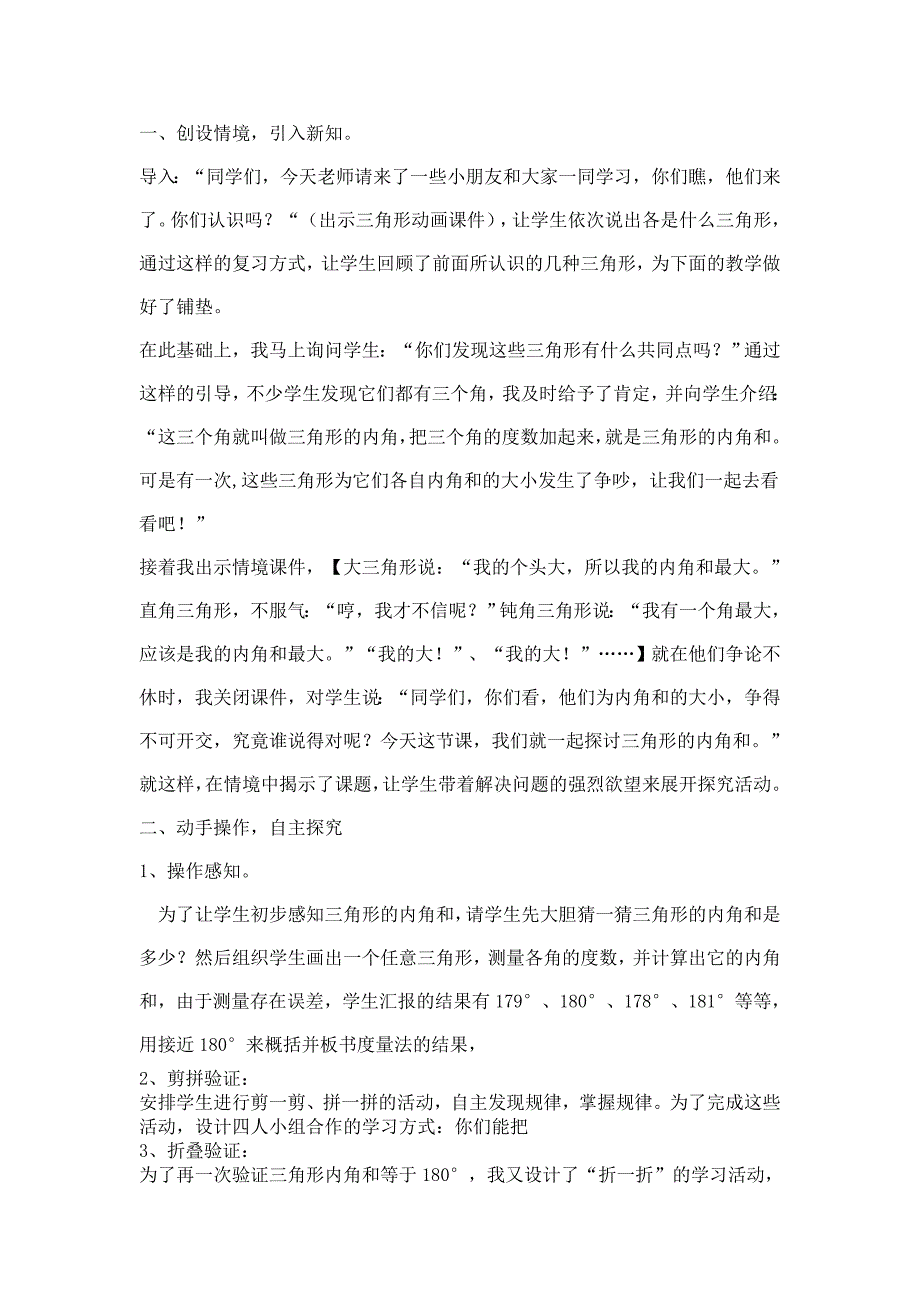 一、创设情境，引入新知。

导入：“同学们，今天老师请来了一些小朋友和大家一同学习，你们瞧，他们来了。你们认识吗？“（出示三角形动画课件），让学生依次说出各是什么三角形，通过这样的复习方式，让学生回顾了前面所认识的几种三角形，为下面的教学做好了铺垫。

在此基础上，我马上询问学生：“你们发现这些三角形有什么共同点吗？”通过这样的引导，不少学生发现它们都有三个角，我及时给予了肯定，并向学生介绍：“这三个角就叫做三角形的内角，把三个角的度数加起来，就是三角形的内角和。可是有一次,这些三角形为它们各自内角和的大小发生了争吵，让我们一起去看看吧！”

接着我出示情境课件，【大三角形说：“我的个头大，所以我的内角和最大。”直角三角形，不服气：“哼，我才不信呢？”钝角三角形说：“我有一个角最大，应该是我的内角和最大。”“我的大！”、“我的大！”……】就在他们争论不休时，我关闭课件，对学生说：“同学们，你们看，他们为内角和的大小，争得不可开交，究竟谁说得对呢？今天这节课，我们就一起探讨三角形的内角和。”就这样，在情境中揭示了课题，让学生带着解决问题的强烈欲望来展开探究活动。

二、动手操作，自主探究

1、操作感知。

为了让学生初步感知三角形的内角和，请学生先大胆猜一猜三角形的内角和是多少？然后组织学生画出一个任意三角形，测量各角的度数，并计算出它的内角和，由于测量存在误差，学生汇报的结果有 179°、180°、178°、181°等等，用接近 180°来概括并板书度量法的结果，

2、剪拼验证：
安排学生进行剪一剪、拼一拼的活动，自主发现规律，掌握规律。为了完成这些活动，设计四人小组合作的学习方式：你们能把

3、折叠验证：
为了再一次验证三角形内角和等于 180°，我又设计了“折一折”的学习活动，